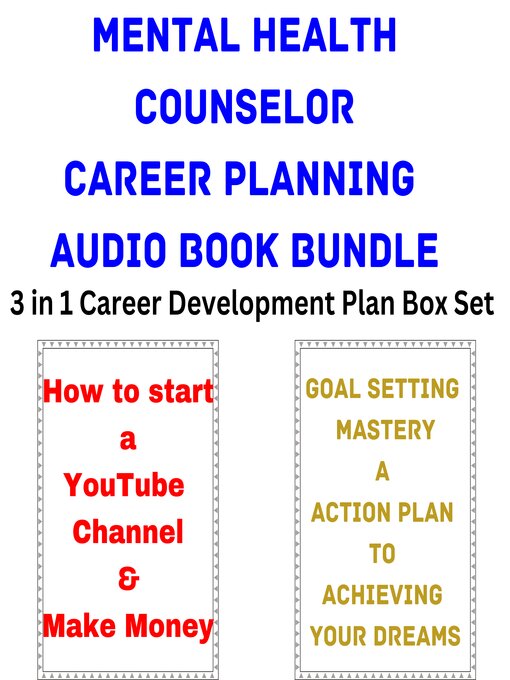 MENTAL HEALTH COUNSELOR CAREER PLANNING AUDIO BOOK BUNDLE

3 in 1 Career Development Plan Box Set

How to start a YouTube Channel & Make Money

GOAL SETTING MASTERY A ACTION PLAN TO ACHIEVING YOUR DREAMS